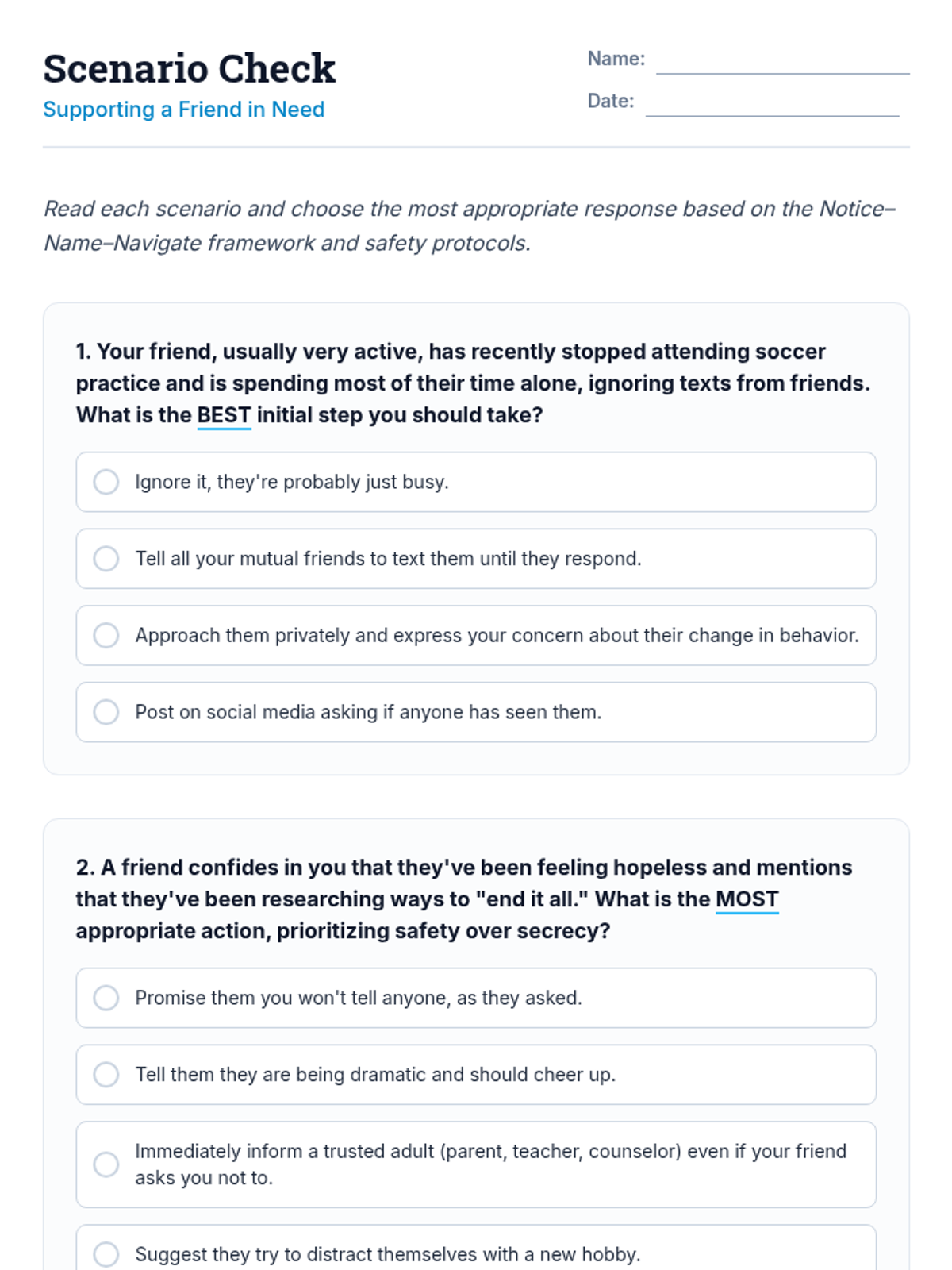 Scenario Check
Supporting a Friend in Need

Name:
Date:

Read each scenario and choose the most appropriate response based on the Notice–Name–Navigate framework and safety protocols.

1. Your friend, usually very active, has recently stopped attending soccer practice and is spending most of their time alone, ignoring texts from friends. What is the BEST initial step you should take?

Ignore it, they're probably just busy.

Tell all your mutual friends to text them until they respond.

Approach them privately and express your concern about their change in behavior.

Post on social media asking if anyone has seen them.

2. A friend confides in you that they've been feeling hopeless and mentions that they've been researching ways to "end it all." What is the MOST appropriate action, prioritizing safety over secrecy?

Promise them you won't tell anyone, as they asked.

Tell them they are being dramatic and should cheer up.

Immediately inform a trusted adult (parent, teacher, counselor) even if your friend asks you not to.

Suggest they try to distract themselves with a new hobby.